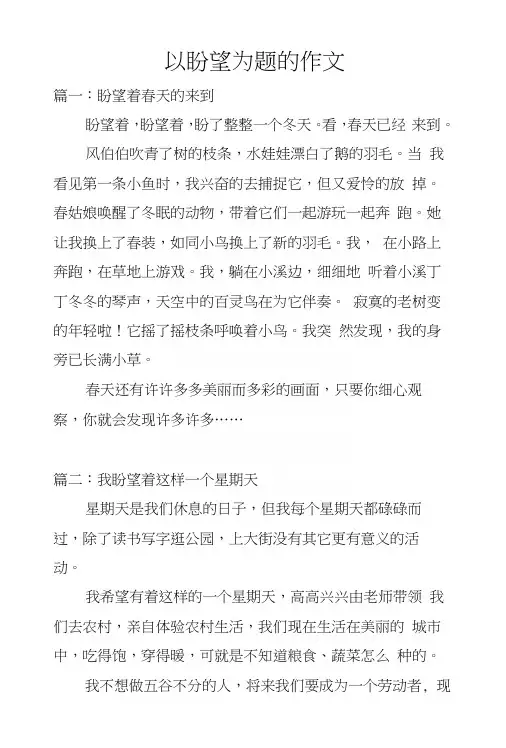 以盼望为题的作文

篇一：盼望着春天的来到

盼望着，盼望着，盼了整整一个冬天。看，春天已经 来到。

风伯伯吹青了树的枝条，水娃娃漂白了鹅的羽毛。当 我看见第一条小鱼时，我兴奋的去捕捉它，但又爱怜的放 掉。春姑娘唤醒了冬眠的动物，带着它们一起游玩一起奔 跑。她让我换上了春装，如同小鸟换上了新的羽毛。我， 在小路上奔跑，在草地上游戏。我，躺在小溪边，细细地 听着小溪丁丁冬冬的琴声，天空中的百灵鸟在为它伴奏。 寂寞的老树变的年轻啦！它摇了摇枝条呼唤着小鸟。我突 然发现，我的身旁已长满小草。

春天还有许许多多美丽而多彩的画面，只要你细心观察，你就会发现许多许多……

篇二：我盼望着这样一个星期天

星期天是我们休息的日子，但我每个星期天都碌碌而过，除了读书写字逛公园，上大街没有其它更有意义的活动。

我希望有着这样的一个星期天，高高兴兴由老师带领 我们去农村，亲自体验农村生活，我们现在生活在美丽的 城市中，吃得饱，穿得暖，可就是不知道粮食、蔬菜怎么 种的。

我不想做五谷不分的人，将来我们要成为一个劳动者，现